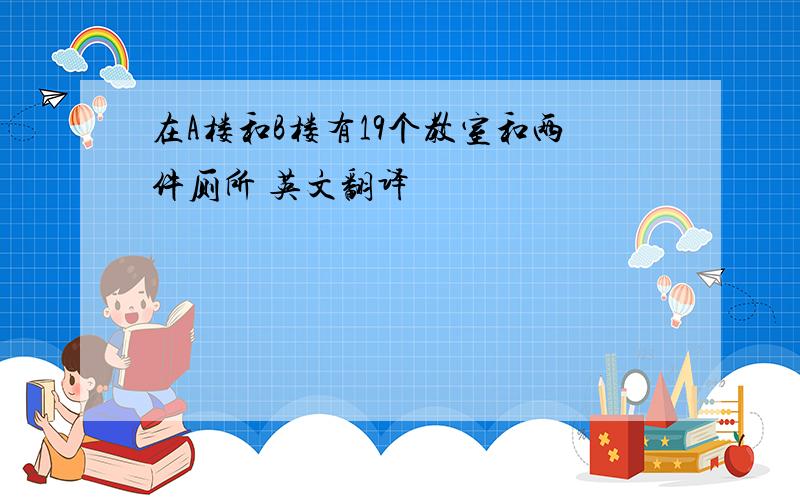 在A楼和B楼有19个教室和两件厕所 英文翻译